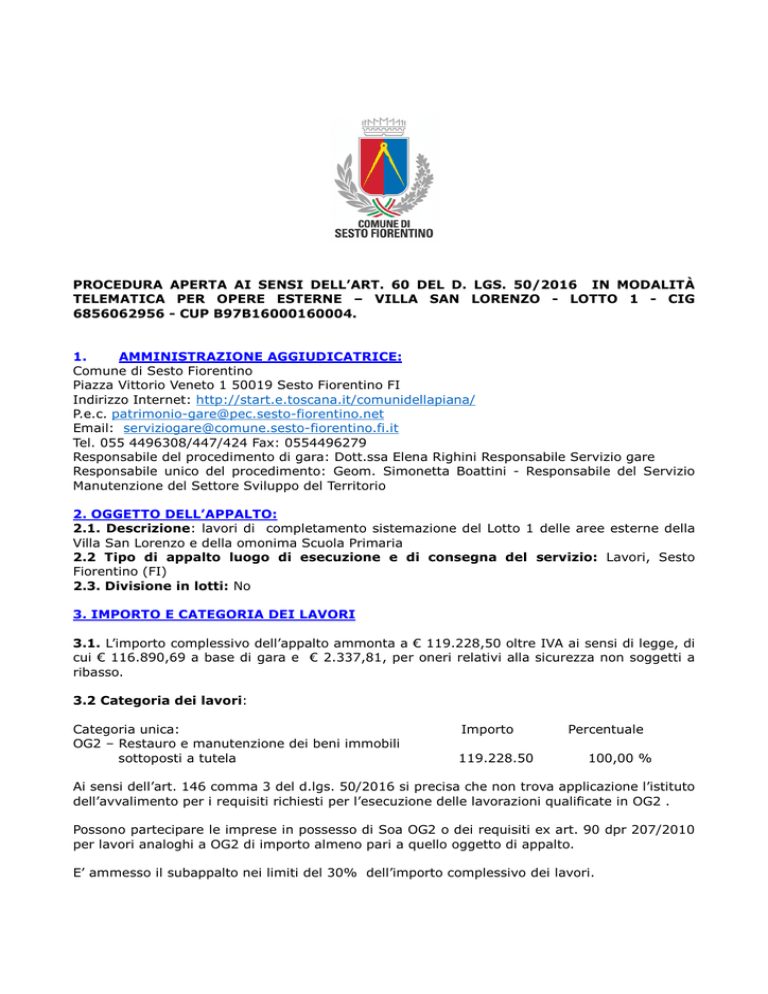 COMUNE DI
SESTO FIORENTINO

PROCEDURA APERTA AI SENSI DELL'ART. 60 DEL D. LGS. 50/2016 IN MODALITÀ TELEMATICA PER OPERE ESTERNE – VILLA SAN LORENZO - LOTTO 1 - CIG 6856062956 - CUP B97B16000160004.

1. AMMINISTRAZIONE AGGIUDICATRICE:
Comune di Sesto Fiorentino
Piazza Vittorio Veneto 1 50019 Sesto Fiorentino FI
Indirizzo Internet: http://start.e.toscana.it/comunidellapiana/
P.e.c. patrimonio-gare@pec.sesto-fiorentino.net
Email: serviziogare@comune.sesto-fiorentino.fi.it
Tel. 055 4496308/447/424 Fax: 0554496279
Responsabile del procedimento di gara: Dott.ssa Elena Righini Responsabile Servizio gare
Responsabile unico del procedimento: Geom. Simonetta Boattini - Responsabile del Servizio Manutenzione del Settore Sviluppo del Territorio

2. OGGETTO DELL'APPALTO:
2.1. Descrizione: lavori di completamento sistemazione del Lotto 1 delle aree esterne della Villa San Lorenzo e della omonima Scuola Primaria
2.2 Tipo di appalto luogo di esecuzione e di consegna del servizio: Lavori, Sesto Fiorentino (FI)
2.3. Divisione in lotti: No

3. IMPORTO E CATEGORIA DEI LAVORI

3.1. L'importo complessivo dell'appalto ammonta a € 119.228,50 oltre IVA ai sensi di legge, di cui € 116.890,69 a base di gara e € 2.337,81, per oneri relativi alla sicurezza non soggetti a ribasso.

3.2 Categoria dei lavori:

| Categoria unica: | Importo | Percentuale |
|---|---|---|
| OG2 – Restauro e manutenzione dei beni immobili sottoposti a tutela | 119.228.50 | 100,00 % |

Ai sensi dell'art. 146 comma 3 del d.lgs. 50/2016 si precisa che non trova applicazione l'istituto dell'avvalimento per i requisiti richiesti per l'esecuzione delle lavorazioni qualificate in OG2 .

Possono partecipare le imprese in possesso di Soa OG2 o dei requisiti ex art. 90 dpr 207/2010 per lavori analoghi a OG2 di importo almeno pari a quello oggetto di appalto.

E' ammesso il subappalto nei limiti del 30% dell'importo complessivo dei lavori.